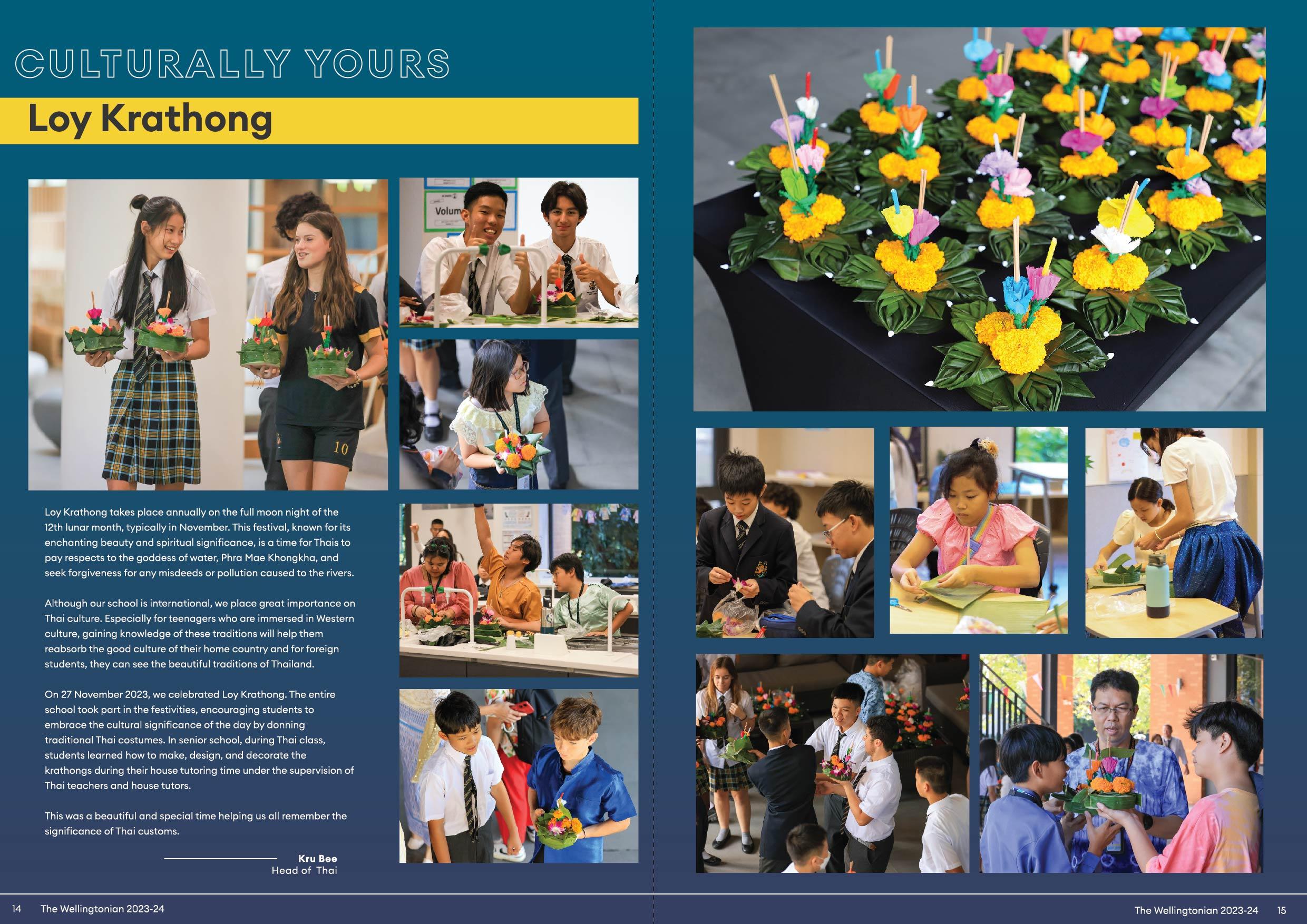 CULTURALLY YOURS

Loy Krathong

Volum

10

Loy Krathong takes place annually on the full moon night of the 12th lunar month, typically in November. This festival, known for its enchanting beauty and spiritual significance, is a time for Thais to pay respects to the goddess of water, Phra Mae Khongkha, and seek forgiveness for any misdeeds or pollution caused to the rivers.

Although our school is international, we place great importance on Thai culture. Especially for teenagers who are immersed in Western culture, gaining knowledge of these traditions will help them reabsorb the good culture of their home country and for foreign students, they can see the beautiful traditions of Thailand.

On 27 November 2023, we celebrated Loy Krathong. The entire school took part in the festivities, encouraging students to embrace the cultural significance of the day by donning traditional Thai costumes. In senior school, during Thai class, students learned how to make, design, and decorate the krathongs during their house tutoring time under the supervision of Thai teachers and house tutors.

This was a beautiful and special time helping us all remember the significance of Thai customs.

Kru Bee
Head of Thai

14 The Wellingtonian 2023-24

The Wellingtonian 2023-24 15